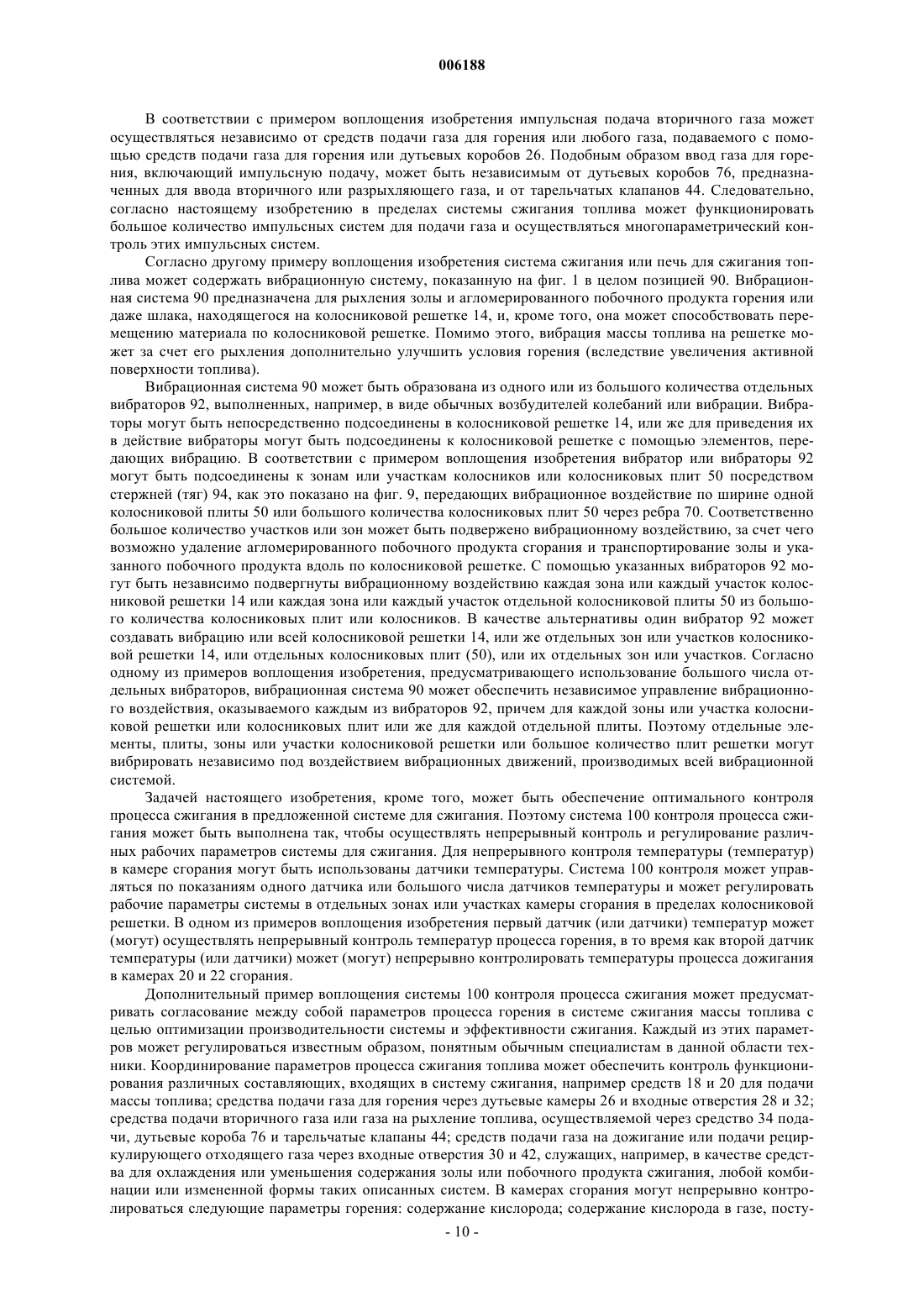 006188

В соответствии с примером воплощения изобретения импульсная подача вторичного газа может осуществляться независимо от средств подачи газа для горения или любого газа, подаваемого с помощью средств подачи газа для горения или дутьевых коробов 26. Подобным образом ввод газа для горения, включающий импульсную подачу, может быть независимым от дутьевых коробов 76, предназначенных для ввода вторичного или разрыхляющего газа, и от тарельчатых клапанов 44. Следовательно, согласно настоящему изобретению в пределах системы сжигания топлива может функционировать большое количество импульсных систем для подачи газа и осуществляться многопараметрический контроль этих импульсных систем.

Согласно другому примеру воплощения изобретения система сжигания или печь для сжигания топлива может содержать вибрационную систему, показанную на фиг. 1 в целом позицией 90. Вибрационная система 90 предназначена для рыхления золы и агломерированного побочного продукта горения или даже шлака, находящегося на колосниковой решетке 14, и, кроме того, она может способствовать перемещению материала по колосниковой решетке. Помимо этого, вибрация массы топлива на решетке может за счет его рыхления дополнительно улучшить условия горения (вследствие увеличения активной поверхности топлива).

Вибрационная система 90 может быть образована из одного или из большого количества отдельных вибраторов 92, выполненных, например, в виде обычных возбудителей колебаний или вибрации. Вибраторы могут быть непосредственно подсоединены в колосниковой решетке 14, или же для приведения их в действие вибраторы могут быть подсоединены к колосниковой решетке с помощью элементов, передающих вибрацию. В соответствии с примером воплощения изобретения вибратор или вибраторы 92 могут быть подсоединены к зонам или участкам колосников или колосниковых плит 50 посредством стержней (тяг) 94, как это показано на фиг. 9, передающих вибрационное воздействие по ширине одной колосниковой плиты 50 или большого количества колосниковых плит 50 через ребра 70. Соответственно большое количество участков или зон может быть подвержено вибрационному воздействию, за счет чего возможно удаление агломерированного побочного продукта сгорания и транспортирование золы и указанного побочного продукта вдоль по колосниковой решетке. С помощью указанных вибраторов 92 могут быть независимо подвергнуты вибрационному воздействию каждая зона или каждый участок колосниковой решетки 14 или каждая зона или каждый участок отдельной колосниковой плиты 50 из большого количества колосниковых плит или колосников. В качестве альтернативы один вибратор 92 может создавать вибрацию или всей колосниковой решетки 14, или же отдельных зон или участков колосниковой решетки 14, или отдельных колосниковых плит (50), или их отдельных зон или участков. Согласно одному из примеров воплощения изобретения, предусматривающего использование большого числа отдельных вибраторов, вибрационная система 90 может обеспечить независимое управление вибрационного воздействия, оказываемого каждым из вибраторов 92, причем для каждой зоны или участка колосниковой решетки или колосниковых плит или же для каждой отдельной плиты. Поэтому отдельные элементы, плиты, зоны или участки колосниковой решетки или большое количество плит решетки могут вибрировать независимо под воздействием вибрационных движений, производимых всей вибрационной системой.

Задачей настоящего изобретения, кроме того, может быть обеспечение оптимального контроля процесса сжигания в предложенной системе для сжигания. Поэтому система 100 контроля процесса сжигания может быть выполнена так, чтобы осуществлять непрерывный контроль и регулирование различных рабочих параметров системы для сжигания. Для непрерывного контроля температуры (температур) в камере сгорания могут быть использованы датчики температуры. Система 100 контроля может управляться по показаниям одного датчика или большого числа датчиков температуры и может регулировать рабочие параметры системы в отдельных зонах или участках камеры сгорания в пределах колосниковой решетки. В одном из примеров воплощения изобретения первый датчик (или датчики) температур может (могут) осуществлять непрерывный контроль температур процесса горения, в то время как второй датчик температуры (или датчики) может (могут) непрерывно контролировать температуры процесса дожигания в камерах 20 и 22 сгорания.

Дополнительный пример воплощения системы 100 контроля процесса сжигания может предусматривать согласование между собой параметров процесса горения в системе сжигания массы топлива с целью оптимизации производительности системы и эффективности сжигания. Каждый из этих параметров может регулироваться известным образом, понятным обычным специалистам в данной области техники. Координирование параметров процесса сжигания топлива может обеспечить контроль функционирования различных составляющих, входящих в систему сжигания, например средств 18 и 20 для подачи массы топлива; средства подачи газа для горения через дутьевые камеры 26 и входные отверстия 28 и 32; средства подачи вторичного газа или газа на рыхление топлива, осуществляемой через средство 34 подачи, дутьевые короба 76 и тарельчатые клапаны 44; средств подачи газа на дожигание или подачи рециркулирующего отходящего газа через входные отверстия 30 и 42, служащих, например, в качестве средства для охлаждения или уменьшения содержания золы или побочного продукта сжигания, любой комбинации или измененной формы таких описанных систем. В камерах сгорания могут непрерывно контролироваться следующие параметры горения: содержание кислорода; содержание кислорода в газе, посту-

- 10 -